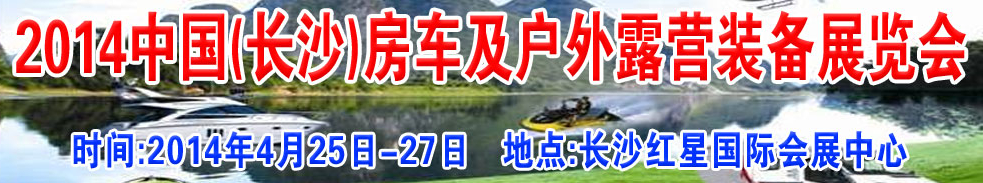 2014中国(长沙)房车及户外露营装备展览会

时间:2014年4月25日-27日　地点:长沙红星国际会展中心